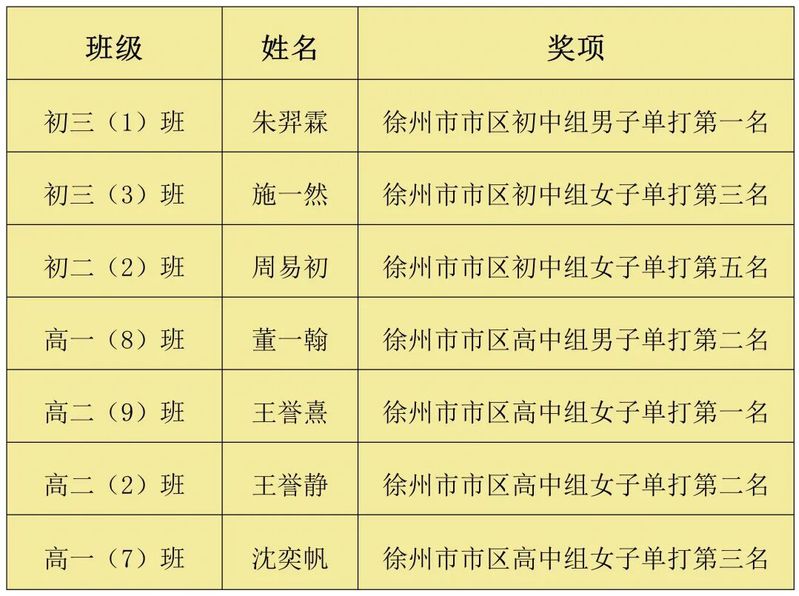 | 班级 | 姓名 | 奖项 |
|---|---|---|
| 初三（1）班 | 朱羿霖 | 徐州市市区初中组男子单打第一名 |
| 初三（3）班 | 施一然 | 徐州市市区初中组女子单打第三名 |
| 初二（2）班 | 周易初 | 徐州市市区初中组女子单打第五名 |
| 高一（8）班 | 董一翰 | 徐州市市区高中组男子单打第二名 |
| 高二（9）班 | 王誉熹 | 徐州市市区高中组女子单打第一名 |
| 高二（2）班 | 王誉静 | 徐州市市区高中组女子单打第二名 |
| 高一（7）班 | 沈奕帆 | 徐州市市区高中组女子单打第三名 |